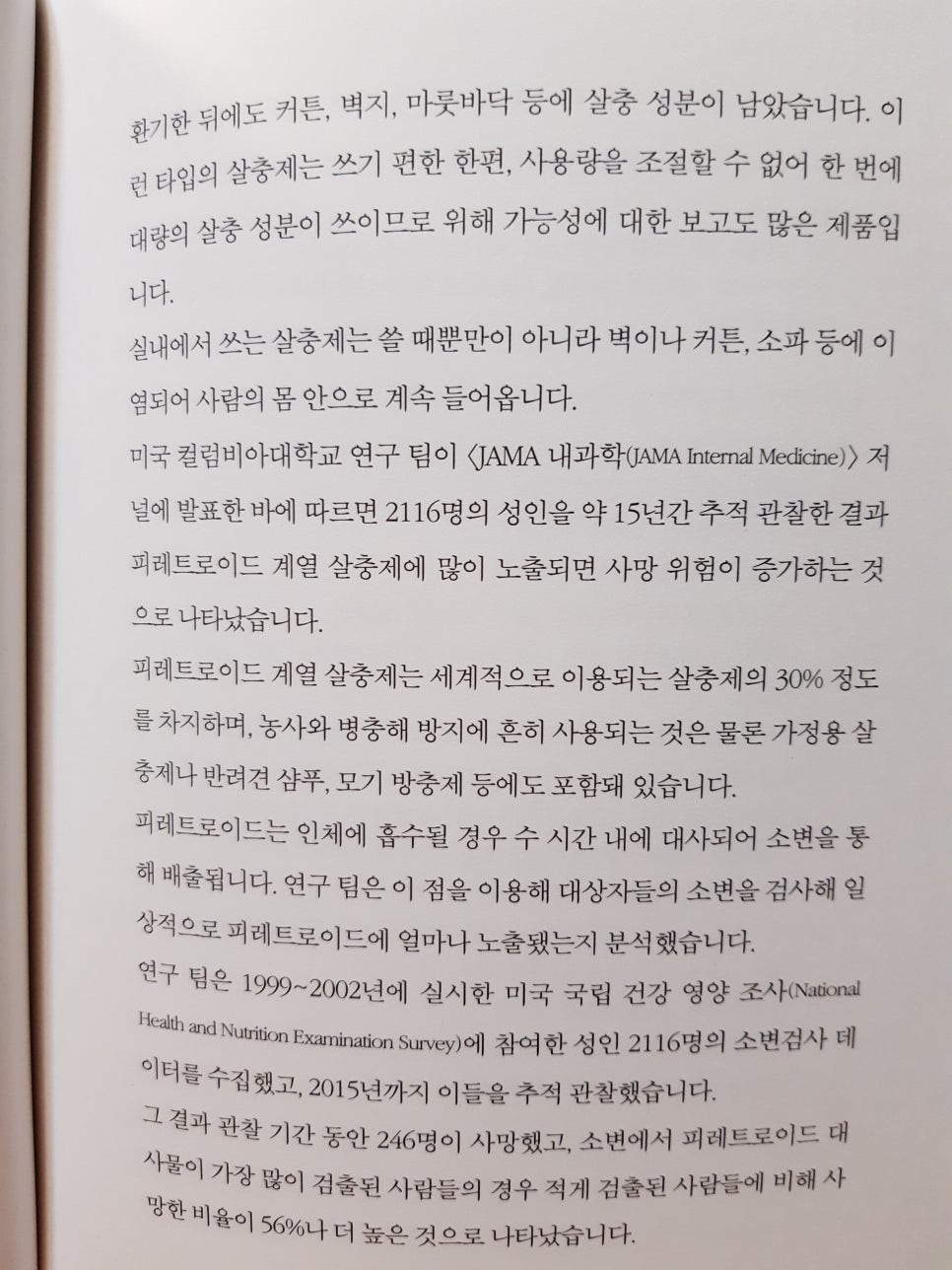 환기한 뒤에도 커튼, 벽지, 마룻바닥 등에 살충 성분이 남았습니다. 이런 타입의 살충제는 쓰기 편한 한편, 사용량을 조절할 수 없어 한 번에 대량의 살충 성분이 쓰이므로 위해 가능성에 대한 보고도 많은 제품입니다.

실내에서 쓰는 살충제는 쓸 때뿐만이 아니라 벽이나 커튼, 소파 등에 이염되어 사람의 몸 안으로 계속 들어옵니다.

미국 컬럼비아대학교 연구 팀이 〈JAMA 내과학(JAMA Internal Medicine)〉 저널에 발표한 바에 따르면 2116명의 성인을 약 15년간 추적 관찰한 결과 피레트로이드 계열 살충제에 많이 노출되면 사망 위험이 증가하는 것으로 나타났습니다.

피레트로이드 계열 살충제는 세계적으로 이용되는 살충제의 30% 정도를 차지하며, 농사와 병충해 방지에 흔히 사용되는 것은 물론 가정용 살충제나 반려견 샴푸, 모기 방충제 등에도 포함돼 있습니다.

피레트로이드는 인체에 흡수될 경우 수 시간 내에 대사되어 소변을 통해 배출됩니다. 연구 팀은 이 점을 이용해 대상자들의 소변을 검사해 일상적으로 피레트로이드에 얼마나 노출됐는지 분석했습니다.

연구 팀은 1999~2002년에 실시한 미국 국립 건강 영양 조사(National Health and Nutrition Examination Survey)에 참여한 성인 2116명의 소변검사 데이터를 수집했고, 2015년까지 이들을 추적 관찰했습니다.

그 결과 관찰 기간 동안 246명이 사망했고, 소변에서 피레트로이드 대사물이 가장 많이 검출된 사람들의 경우 적게 검출된 사람들에 비해 사망한 비율이 56%나 더 높은 것으로 나타났습니다.